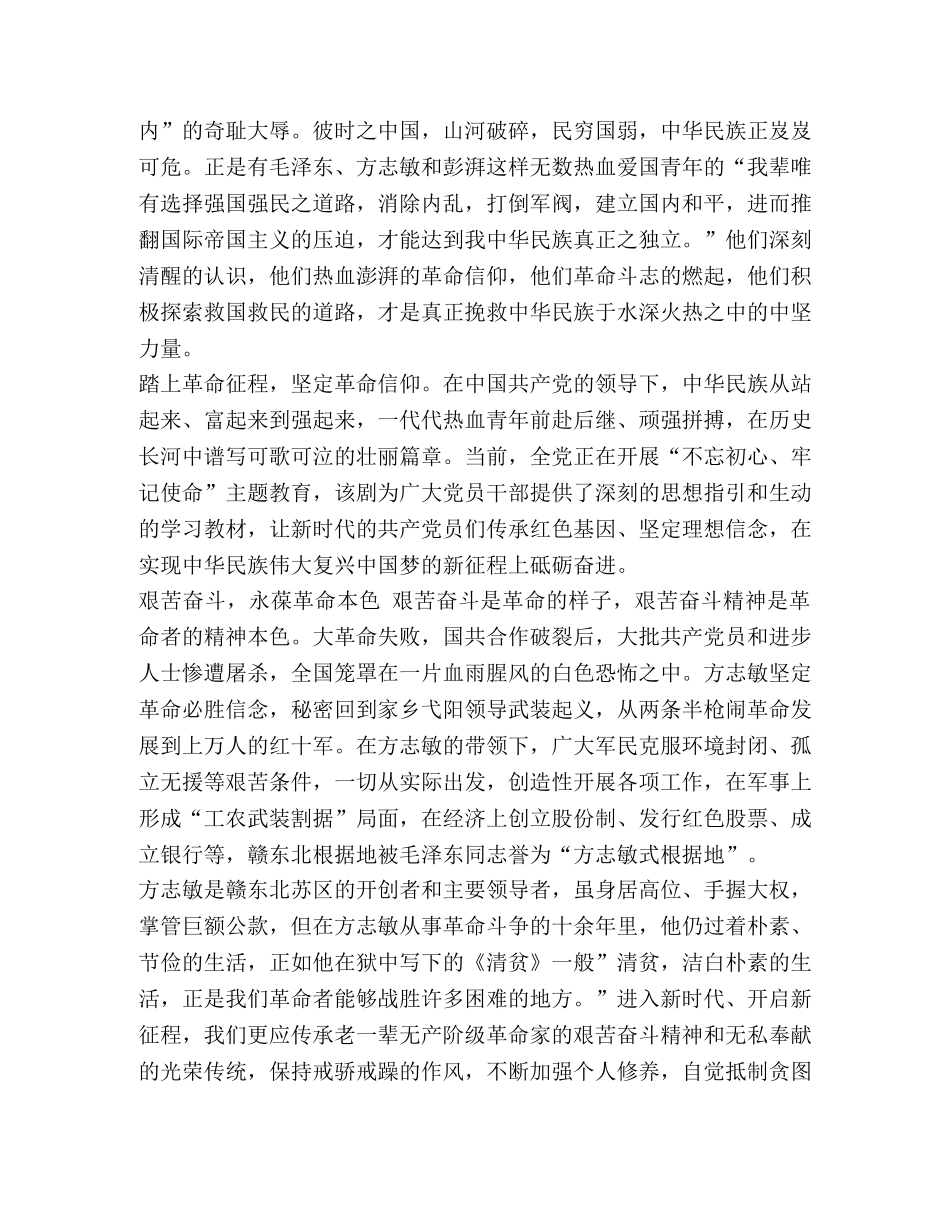 内”的奇耻大辱。彼时之中国，山河破碎，民穷国弱，中华民族正岌岌可危。正是有毛泽东、方志敏和彭湃这样无数热血爱国青年的“我辈唯有选择强国强民之道路，消除内乱，打倒军阀，建立国内和平，进而推翻国际帝国主义的压迫，才能达到我中华民族真正之独立。”他们深刻清醒的认识，他们热血澎湃的革命信仰，他们革命斗志的燃起，他们积极探索救国救民的道路，才是真正挽救中华民族于水深火热之中的中坚力量。

踏上革命征程，坚定革命信仰。在中国共产党的领导下，中华民族从站起来、富起来到强起来，一代代热血青年前赴后继、顽强拼搏，在历史长河中谱写可歌可泣的壮丽篇章。当前，全党正在开展“不忘初心、牢记使命”主题教育，该剧为广大党员干部提供了深刻的思想指引和生动的学习教材，让新时代的共产党员们传承红色基因、坚定理想信念，在实现中华民族伟大复兴中国梦的新征程上砥砺奋进。

艰苦奋斗，永葆革命本色 艰苦奋斗是革命的样子，艰苦奋斗精神是革命者的精神本色。大革命失败，国共合作破裂后，大批共产党员和进步人士惨遭屠杀，全国笼罩在一片血雨腥风的白色恐怖之中。方志敏坚定革命必胜信念，秘密回到家乡弋阳领导武装起义，从两条半枪闹革命发展到上万人的红十军。在方志敏的带领下，广大军民克服环境封闭、孤立无援等艰苦条件，一切从实际出发，创造性开展各项工作，在军事上形成“工农武装割据”局面，在经济上创立股份制、发行红色股票、成立银行等，赣东北根据地被毛泽东同志誉为“方志敏式根据地”。

方志敏是赣东北苏区的开创者和主要领导者，虽身居高位、手握大权，掌管巨额公款，但在方志敏从事革命斗争的十余年里，他仍过着朴素、节俭的生活，正如他在狱中写下的《清贫》一般”清贫，洁白朴素的生活，正是我们革命者能够战胜许多困难的地方。”进入新时代、开启新征程，我们更应传承老一辈无产阶级革命家的艰苦奋斗精神和无私奉献的光荣传统，保持戒骄戒躁的作风，不断加强个人修养，自觉抵制贪图